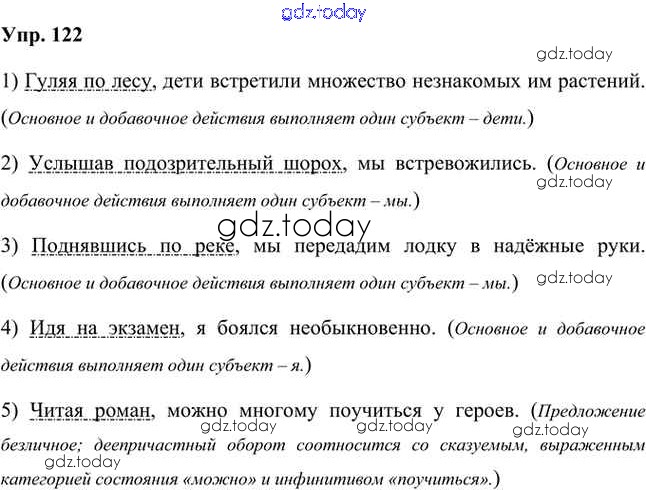 gdz.today

Упр. 122

gdz.today

1) Гуляя по лесу, дети встретили множество незнакомых им растений. (Основное и добавочное действия выполняет один субъект – дети.)

2) Услышав подозрительный шорох, мы встревожились. (Основное и добавочное действия выполняет один субъект – мы.)

gdz.today

gdz.today

3) Поднявшись по реке, мы передадим лодку в надёжные руки. (Основное и добавочное действия выполняет один субъект – мы.)

gdz.today

4) Идя на экзамен, я боялся необыкновенно. (Основное и добавочное действия выполняет один субъект – я.)

5) Читая роман, можно многому поучиться у героев. (Предложение безличное; деепричастный оборот соотносится со сказуемым, выраженным категорией состояния «можно» и инфинитивом «поучиться».)

gdz.today gdz.today gdz.today gdz.today